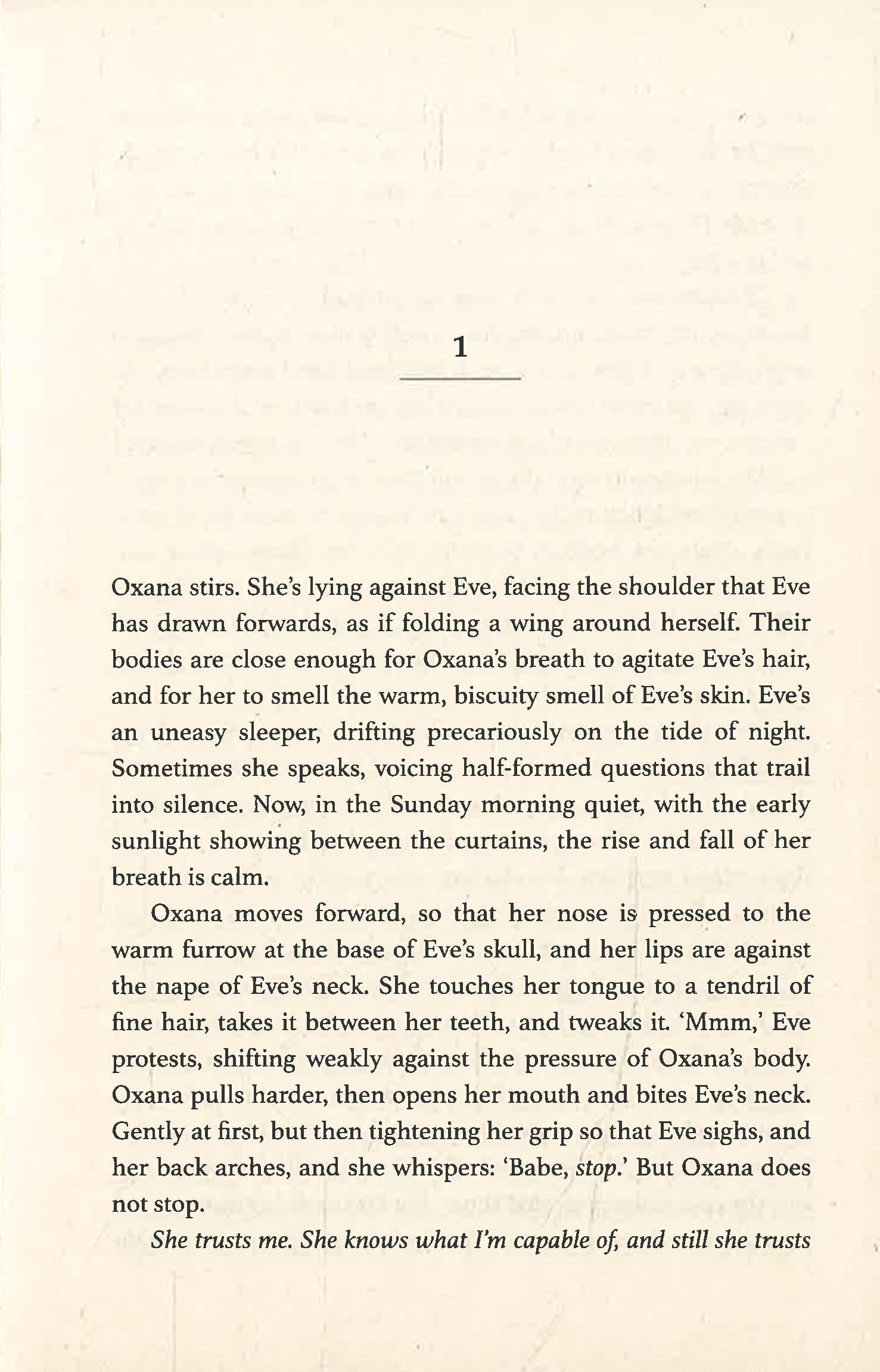 1

Oxana stirs. She's lying against Eve, facing the shoulder that Eve has drawn forwards, as if folding a wing around herself. Their bodies are close enough for Oxana's breath to agitate Eve's hair, and for her to smell the warm, biscuity smell of Eve's skin. Eve's an uneasy sleeper, drifting precariously on the tide of night. Sometimes she speaks, voicing half-formed questions that trail into silence. Now, in the Sunday morning quiet, with the early sunlight showing between the curtains, the rise and fall of her breath is calm.

Oxana moves forward, so that her nose is pressed to the warm furrow at the base of Eve's skull, and her lips are against the nape of Eve's neck. She touches her tongue to a tendril of fine hair, takes it between her teeth, and tweaks it. 'Mmm,' Eve protests, shifting weakly against the pressure of Oxana's body. Oxana pulls harder, then opens her mouth and bites Eve's neck. Gently at first, but then tightening her grip so that Eve sighs, and her back arches, and she whispers: 'Babe, stop.' But Oxana does not stop.

She trusts me. She knows what I'm capable of, and still she trusts